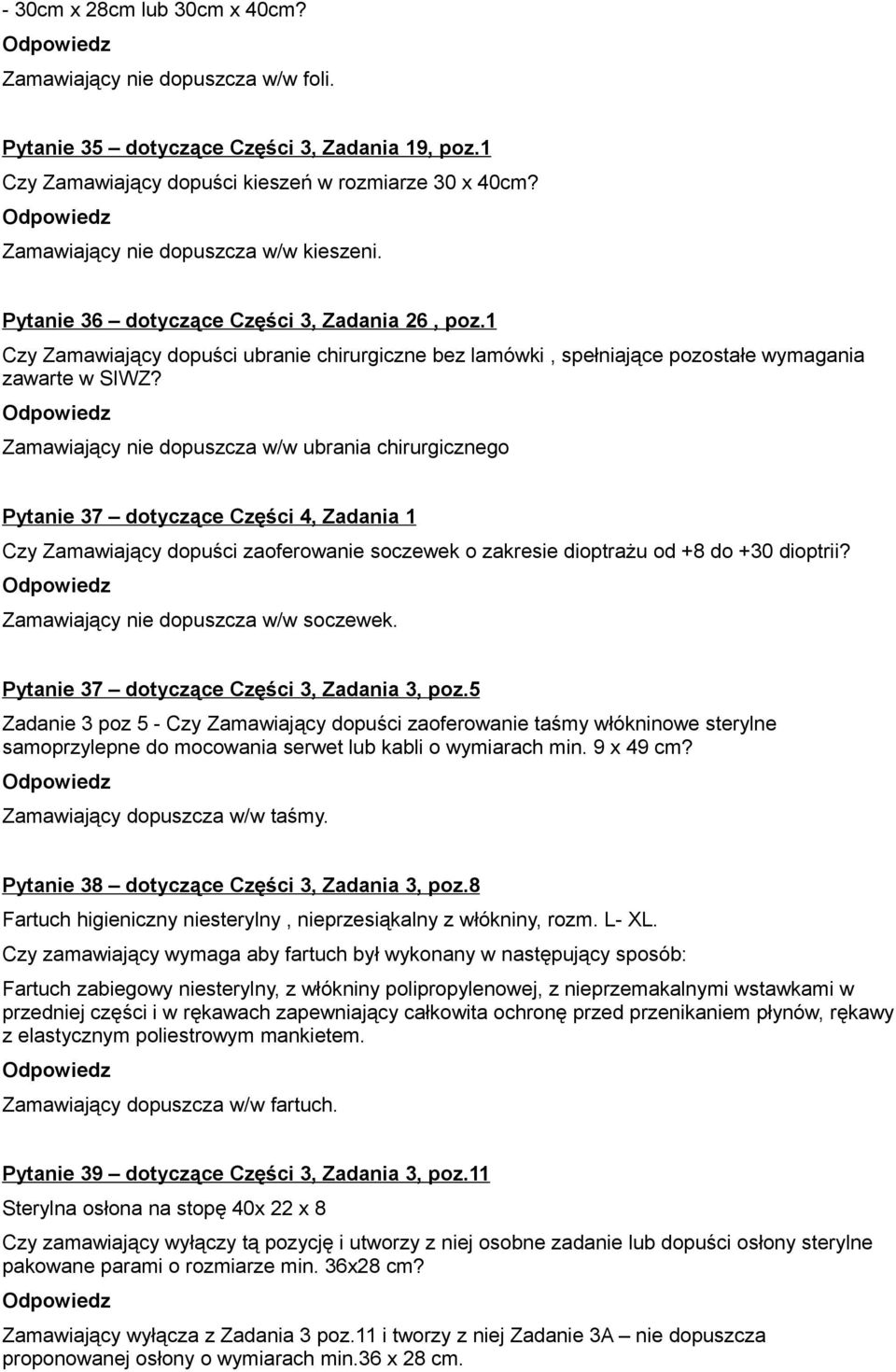 - 30cm x 28cm lub 30cm x 40cm?

Odpowiedz

Zamawiający nie dopuszcza w/w foli.

Pytanie 35 – dotyczące Części 3, Zadania 19, poz.1

Czy Zamawiający dopuści kieszeń w rozmiarze 30 x 40cm?

Odpowiedz

Zamawiający nie dopuszcza w/w kieszeni.

Pytanie 36 – dotyczące Części 3, Zadania 26 , poz.1

Czy Zamawiający dopuści ubranie chirurgiczne bez lamówki , spełniające pozostałe wymagania zawarte w SIWZ?

Odpowiedz

Zamawiający nie dopuszcza w/w ubrania chirurgicznego

Pytanie 37 – dotyczące Części 4, Zadania 1

Czy Zamawiający dopuści zaoferowanie soczewek o zakresie dioptrażu od +8 do +30 dioptrii?

Odpowiedz

Zamawiający nie dopuszcza w/w soczewek.

Pytanie 37 – dotyczące Części 3, Zadania 3, poz.5

Zadanie 3 poz 5 - Czy Zamawiający dopuści zaoferowanie taśmy włókninowe sterylne samoprzylepne do mocowania serwet lub kabli o wymiarach min. 9 x 49 cm?

Odpowiedz

Zamawiający dopuszcza w/w taśmy.

Pytanie 38 – dotyczące Części 3, Zadania 3, poz.8

Fartuch higieniczny niesterylny , nieprzesiąkalny z włókniny, rozm. L- XL.

Czy zamawiający wymaga aby fartuch był wykonany w następujący sposób:

Fartuch zabiegowy niesterylny, z włókniny polipropylenowej, z nieprzemakalnymi wstawkami w przedniej części i w rękawach zapewniający całkowita ochronę przed przenikaniem płynów, rękawy z elastycznym poliestrowym mankietem.

Odpowiedz

Zamawiający dopuszcza w/w fartuch.

Pytanie 39 – dotyczące Części 3, Zadania 3, poz.11

Sterylna osłona na stopę 40x 22 x 8

Czy zamawiający wyłączy tą pozycję i utworzy z niej osobne zadanie lub dopuści osłony sterylne pakowane parami o rozmiarze min. 36x28 cm?

Odpowiedz

Zamawiający wyłącza z Zadania 3 poz.11 i tworzy z niej Zadanie 3A – nie dopuszcza proponowanej osłony o wymiarach min.36 x 28 cm.